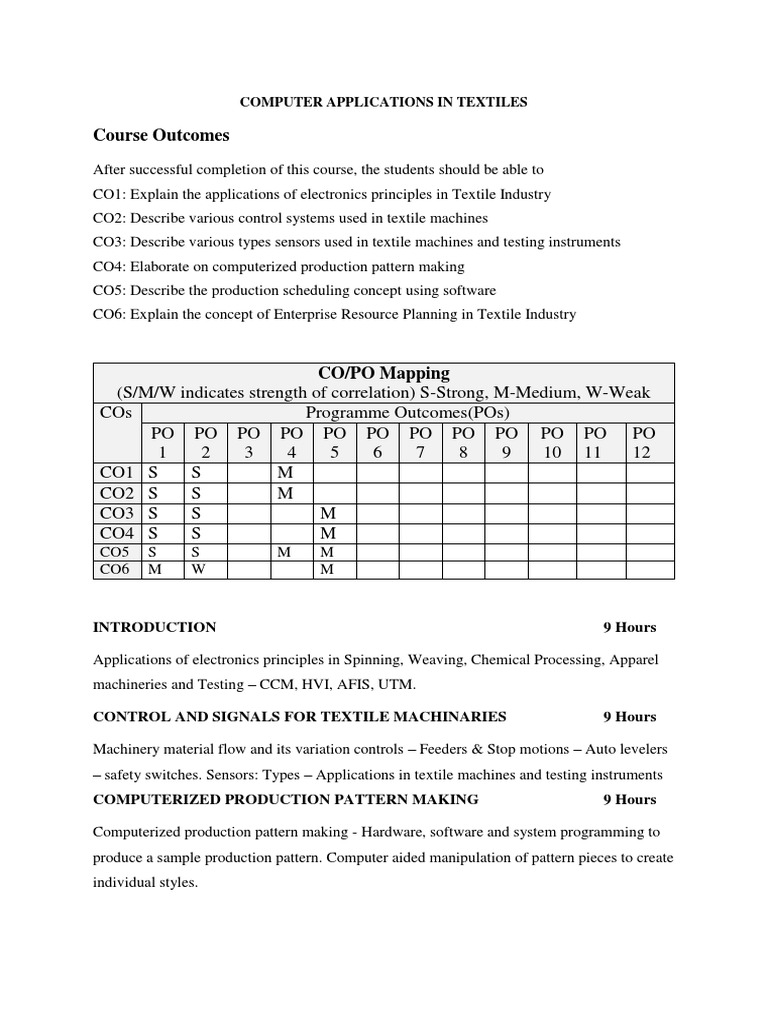 COMPUTER APPLICATIONS IN TEXTILES

Course Outcomes

After successful completion of this course, the students should be able to
CO1: Explain the applications of electronics principles in Textile Industry
CO2: Describe various control systems used in textile machines
CO3: Describe various types sensors used in textile machines and testing instruments
CO4: Elaborate on computerized production pattern making
CO5: Describe the production scheduling concept using software
CO6: Explain the concept of Enterprise Resource Planning in Textile Industry

CO/PO Mapping
(S/M/W indicates strength of correlation) S-Strong, M-Medium, W-Weak

| COs | Programme Outcomes(POs) | | | | | | | | | | | |
|---|---|---|---|---|---|---|---|---|---|---|---|---|
| | PO 1 | PO 2 | PO 3 | PO 4 | PO 5 | PO 6 | PO 7 | PO 8 | PO 9 | PO 10 | PO 11 | PO 12 |
| CO1 | S | S | | M | | | | | | | | |
| CO2 | S | S | | M | | | | | | | | |
| CO3 | S | S | | | M | | | | | | | |
| CO4 | S | S | | | M | | | | | | | |
| CO5 | S | S | | M | M | | | | | | | |
| CO6 | M | W | | | M | | | | | | | |

INTRODUCTION 9 Hours

Applications of electronics principles in Spinning, Weaving, Chemical Processing, Apparel machineries and Testing – CCM, HVI, AFIS, UTM.

CONTROL AND SIGNALS FOR TEXTILE MACHINARIES 9 Hours

Machinery material flow and its variation controls – Feeders & Stop motions – Auto levelers – safety switches. Sensors: Types – Applications in textile machines and testing instruments

COMPUTERIZED PRODUCTION PATTERN MAKING 9 Hours

Computerized production pattern making - Hardware, software and system programming to produce a sample production pattern. Computer aided manipulation of pattern pieces to create individual styles.